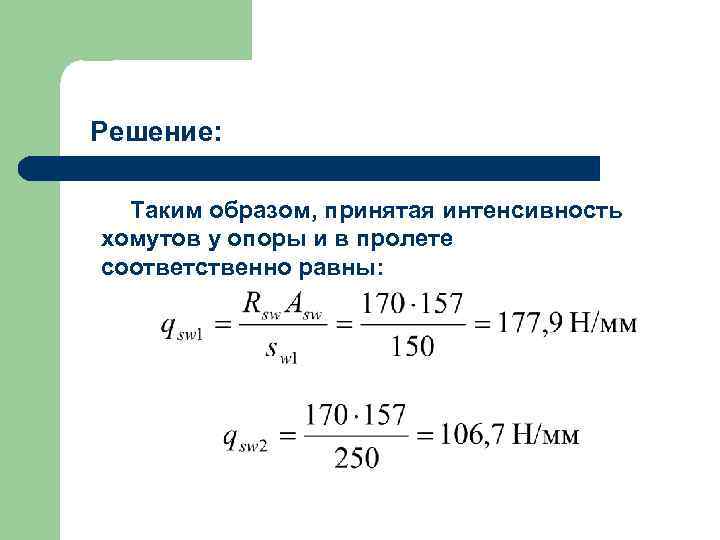 Решение:

Таким образом, принятая интенсивность хомутов у опоры и в пролете соответственно равны:

$q_{sw1} = \frac{R_{sw} A_{sw}}{s_{w1}} = \frac{170 \cdot 157}{150} = 177,9$ Н/мм

$q_{sw2} = \frac{170 \cdot 157}{250} = 106,7$ Н/мм